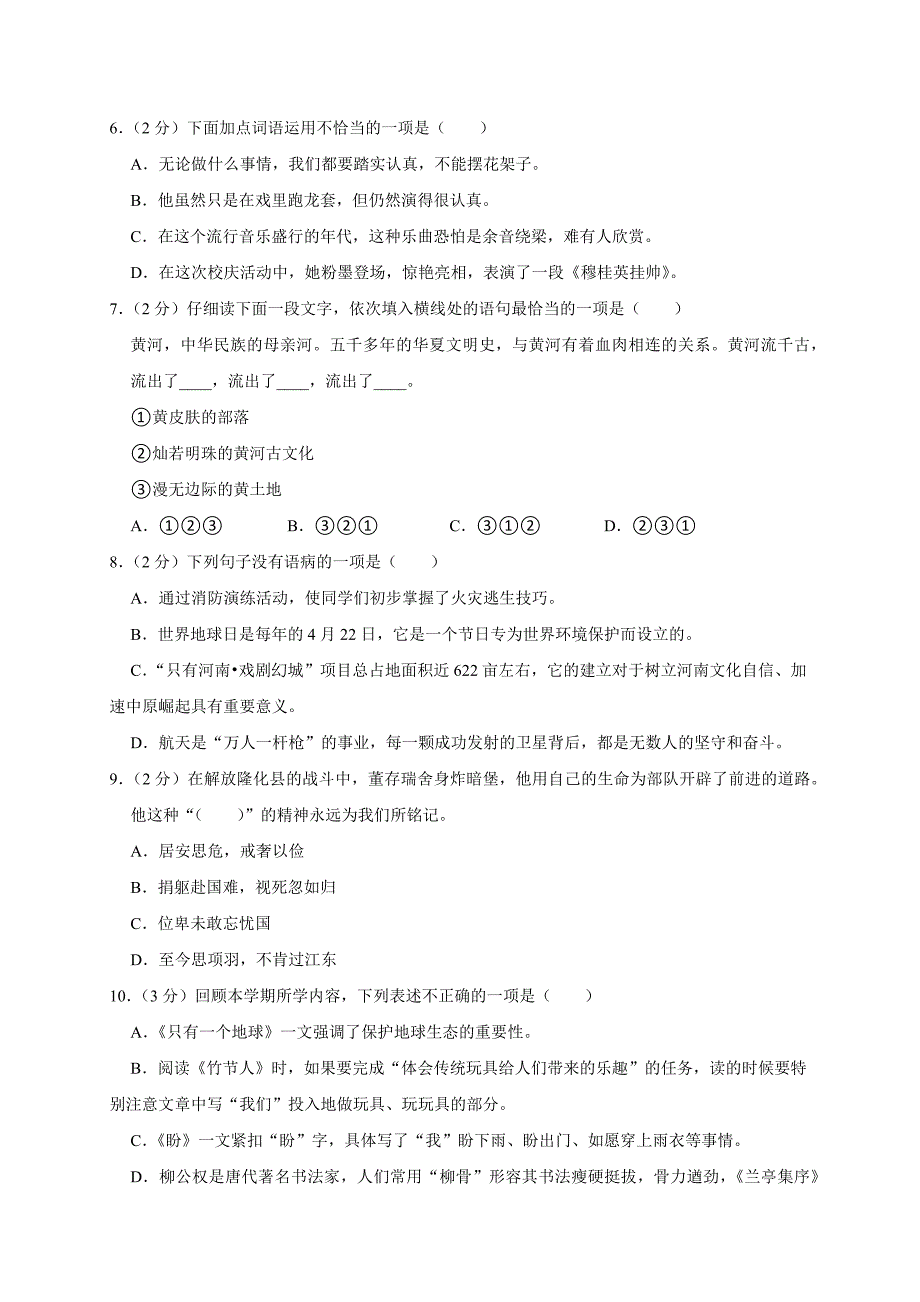 6.（2 分）下面加点词语运用不恰当的一项是（　　）

A．无论做什么事情，我们都要踏实认真，不能摆花架子。

B．他虽然只是在戏里跑龙套，但仍然演得很认真。

C．在这个流行音乐盛行的年代，这种乐曲恐怕是余音绕梁，难有人欣赏。

D．在这次校庆活动中，她粉墨登场，惊艳亮相，表演了一段《穆桂英挂帅》。

7.（2 分）仔细读下面一段文字，依次填入横线处的语句最恰当的一项是（　　）

黄河，中华民族的母亲河。五千多年的华夏文明史，与黄河有着血肉相连的关系。黄河流千古，流出了____，流出了____，流出了____。

①黄皮肤的部落

②灿若明珠的黄河古文化

③漫无边际的黄土地

A．①②③　　B．③②①　　C．③①②　　D．②③①

8.（2 分）下列句子没有语病的一项是（　　）

A．通过消防演练活动，使同学们初步掌握了火灾逃生技巧。

B．世界地球日是每年的 4 月 22 日，它是一个节日专为世界环境保护而设立的。

C．“只有河南•戏剧幻城”项目总占地面积近 622 亩左右，它的建立对于树立河南文化自信、加速中原崛起具有重要意义。

D．航天是“万人一杆枪”的事业，每一颗成功发射的卫星背后，都是无数人的坚守和奋斗。

9.（2 分）在解放隆化县的战斗中，董存瑞舍身炸暗堡，他用自己的生命为部队开辟了前进的道路。他这种“(　　)”的精神永远为我们所铭记。

A．居安思危，戒奢以俭

B．捐躯赴国难，视死忽如归

C．位卑未敢忘忧国

D．至今思项羽，不肯过江东

10.（3 分）回顾本学期所学内容，下列表述不正确的一项是（　　）

A．《只有一个地球》一文强调了保护地球生态的重要性。

B．阅读《竹节人》时，如果要完成“体会传统玩具给人们带来的乐趣”的任务，读的时候要特别注意文章中写“我们”投入地做玩具、玩玩具的部分。

C．《盼》一文紧扣“盼”字，具体写了“我”盼下雨、盼出门、如愿穿上雨衣等事情。

D．柳公权是唐代著名书法家，人们常用“柳骨”形容其书法瘦硬挺拔，骨力遒劲，《兰亭集序》